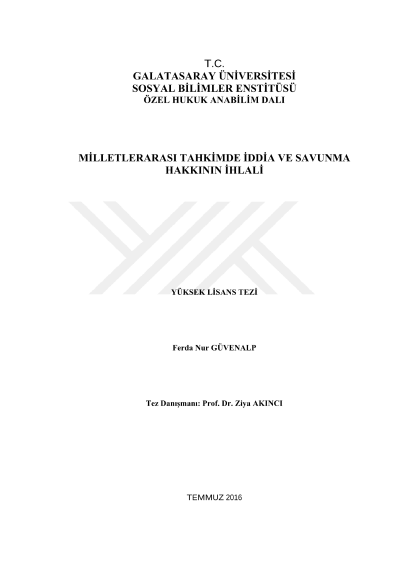 T.C.
GALATASARAY ÜNİVERSİTESİ
SOSYAL BİLİMLER ENSTİTÜSÜ
ÖZEL HUKUK ANABİLİM DALI

MİLLETLERARASI TAHKİMDE İDDİA VE SAVUNMA HAKKININ İHLALİ

YÜKSEK LİSANS TEZİ

Ferda Nur GÜVENALP

Tez Danışmanı: Prof. Dr. Ziya AKINCI

TEMMUZ 2016